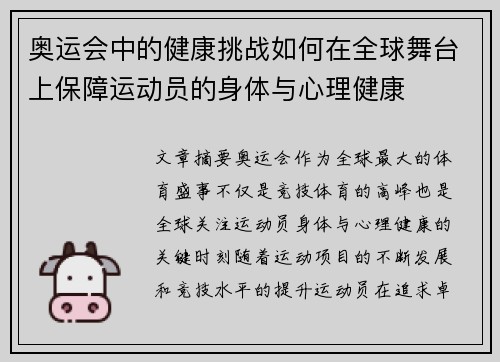 奥运会中的健康挑战如何在全球舞台上保障运动员的身体与心理健康

文章摘要奥运会作为全球最大的体育盛事不仅是竞技体育的高峰也是全球关注运动员身体与心理健康的关键时刻随着运动项目的不断发展和竞技水平的提升运动员在追求卓